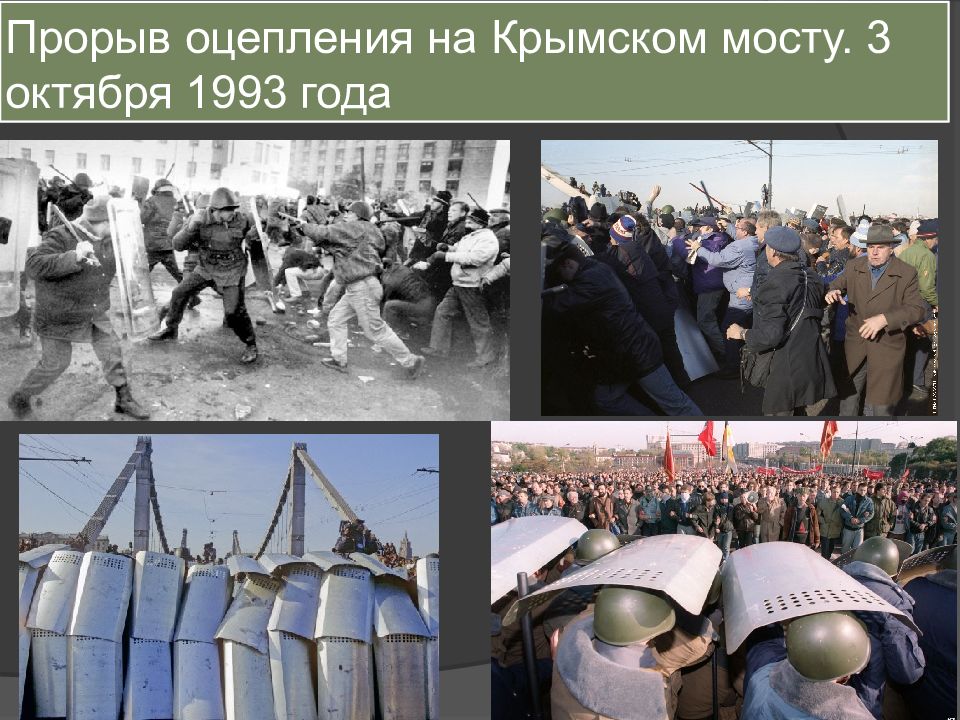 Прорыв оцепления на Крымском мосту. 3 октября 1993 года